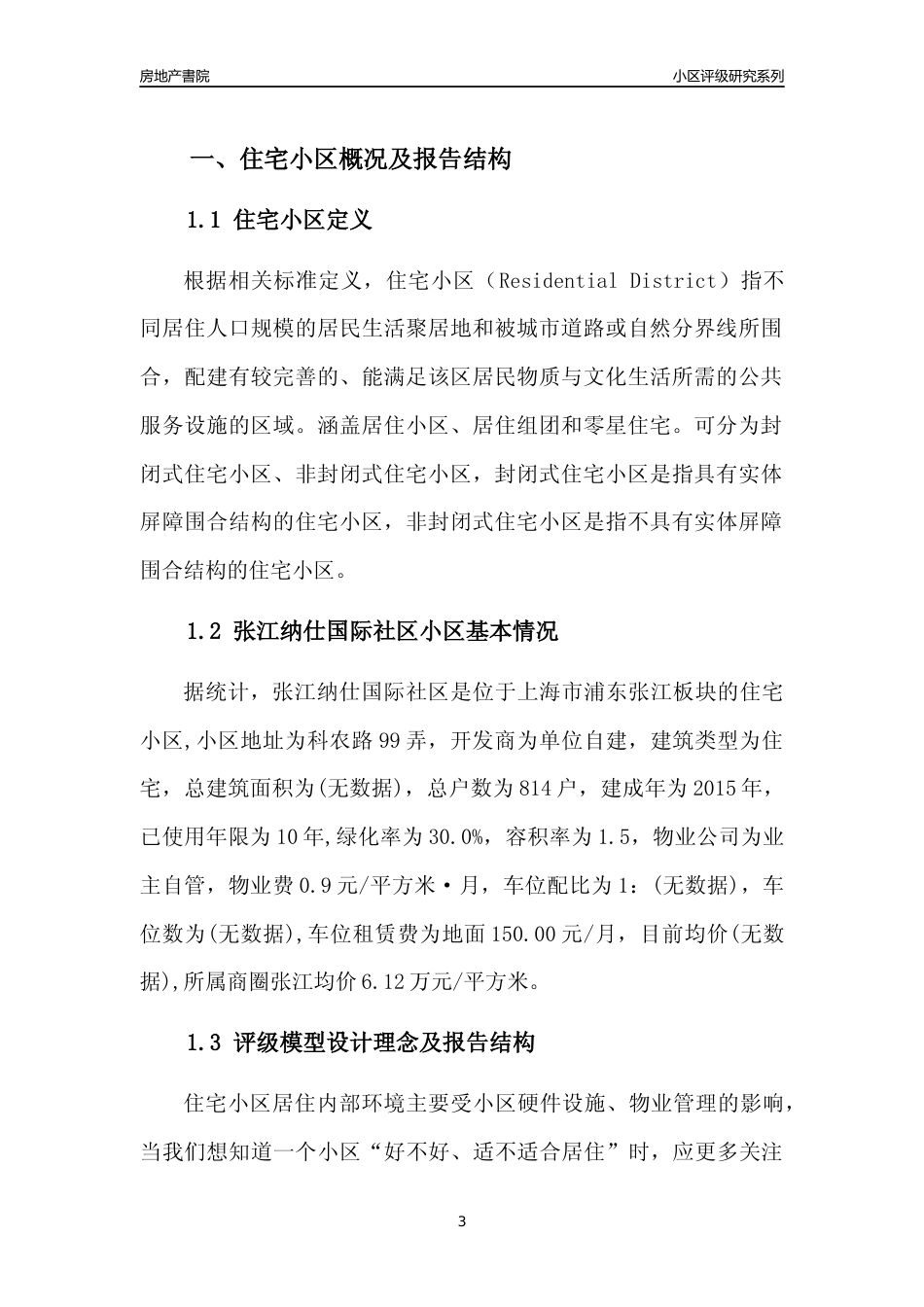 房地产書院

小区评级研究系列

一、住宅小区概况及报告结构

1.1 住宅小区定义

根据相关标准定义，住宅小区（Residential District）指不同居住人口规模的居民生活聚居地和被城市道路或自然分界线所围合，配建有较完善的、能满足该区居民物质与文化生活所需的公共服务设施的区域。涵盖居住小区、居住组团和零星住宅。可分为封闭式住宅小区、非封闭式住宅小区，封闭式住宅小区是指具有实体屏障围合结构的住宅小区，非封闭式住宅小区是指不具有实体屏障围合结构的住宅小区。

1.2 张江纳仕国际社区小区基本情况

据统计，张江纳仕国际社区是位于上海市浦东张江板块的住宅小区,小区地址为科农路99弄，开发商为单位自建，建筑类型为住宅，总建筑面积为(无数据)，总户数为814户，建成年为2015年，已使用年限为10年,绿化率为30.0%，容积率为1.5，物业公司为业主自管，物业费0.9元/平方米·月，车位配比为1：(无数据)，车位数为(无数据),车位租赁费为地面150.00元/月，目前均价(无数据),所属商圈张江均价6.12万元/平方米。

1.3 评级模型设计理念及报告结构

住宅小区居住内部环境主要受小区硬件设施、物业管理的影响，当我们想知道一个小区“好不好、适不适合居住”时，应更多关注

3